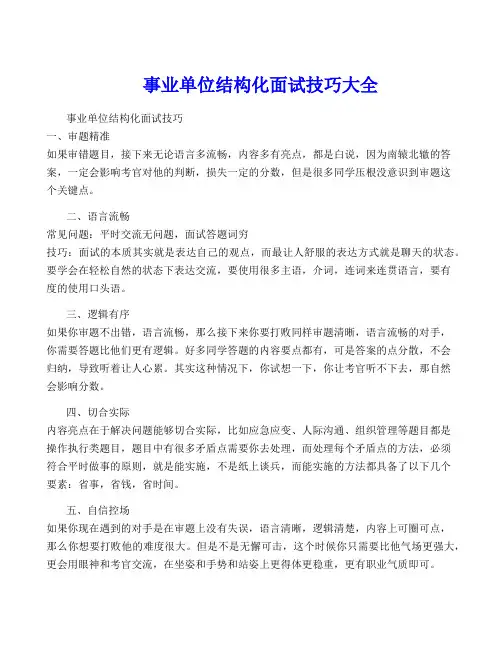 事业单位结构化面试技巧大全

事业单位结构化面试技巧

一、审题精准

如果审错题目，接下来无论语言多流畅，内容多有亮点，都是白说，因为南辕北辙的答案，一定会影响考官对他的判断，损失一定的分数，但是很多同学压根没意识到审题这个关键点。

二、语言流畅

常见问题：平时交流无问题，面试答题词穷

技巧：面试的本质其实就是表达自己的观点，而最让人舒服的表达方式就是聊天的状态。要学会在轻松自然的状态下表达交流，要使用很多主语，介词，连词来连贯语言，要有度的使用口头语。

三、逻辑有序

如果你审题不出错，语言流畅，那么接下来你要打败同样审题清晰，语言流畅的对手，你需要答题比他们更有逻辑。好多同学答题的内容要点都有，可是答案的点分散，不会归纳，导致听着让人心累。其实这种情况下，你试想一下，你让考官听不下去，那自然会影响分数。

四、切合实际

内容亮点在于解决问题能够切合实际，比如应急应变、人际沟通、组织管理等题目都是操作执行类题目，题目中有很多矛盾点需要你去处理，而处理每个矛盾点的方法，必须符合平时做事的原则，就是能实施，不是纸上谈兵，而能实施的方法都具备了以下几个要素：省事，省钱，省时间。

五、自信控场

如果你现在遇到的对手是在审题上没有失误，语言清晰，逻辑清楚，内容上可圈可点，那么你想要打败他的难度很大。但是不是无懈可击，这个时候你只需要比他气场更强大，更会用眼神和考官交流，在坐姿和手势和站姿上更得体更稳重，更有职业气质即可。